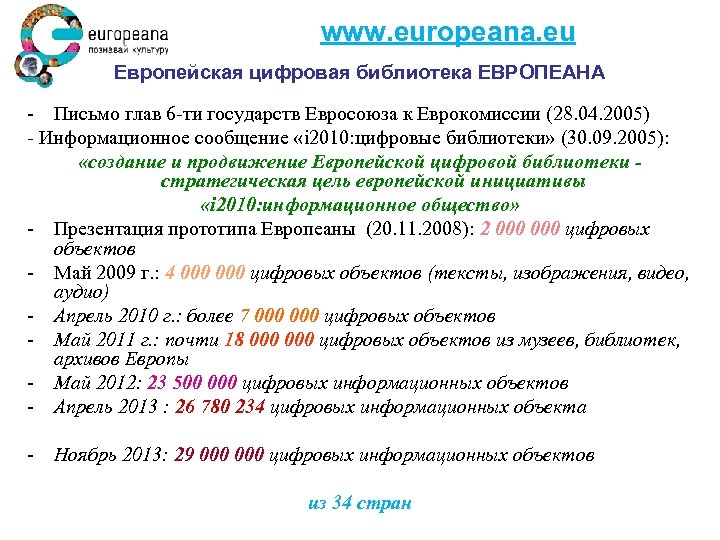 europeana
познавай культуру

www.europeana.eu

Европейская цифровая библиотека ЕВРОПЕАНА

- Письмо глав 6-ти государств Евросоюза к Еврокомиссии (28.04.2005)
- Информационное сообщение «i2010:цифровые библиотеки» (30.09.2005):

«создание и продвижение Европейской цифровой библиотеки - стратегическая цель европейской инициативы «i2010:информационное общество»

- Презентация прототипа Европеаны (20.11.2008): 2 000 000 цифровых объектов
- Май 2009 г.: 4 000 000 цифровых объектов (тексты, изображения, видео, аудио)
- Апрель 2010 г.: более 7 000 000 цифровых объектов
- Май 2011 г.: почти 18 000 000 цифровых объектов из музеев, библиотек, архивов Европы
- Май 2012: 23 500 000 цифровых информационных объектов
- Апрель 2013 : 26 780 234 цифровых информационных объекта

- Ноябрь 2013: 29 000 000 цифровых информационных объектов

из 34 стран